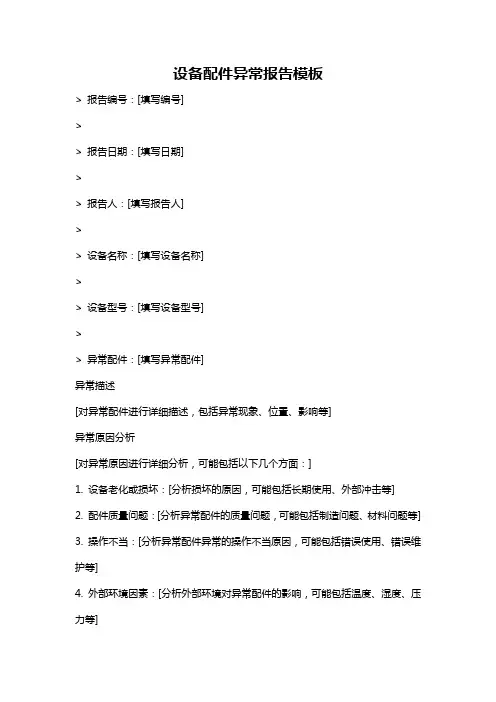 设备配件异常报告模板

> 报告编号：[填写编号]

>

> 报告日期：[填写日期]

>

> 报告人：[填写报告人]

>

> 设备名称：[填写设备名称]

>

> 设备型号：[填写设备型号]

>

> 异常配件：[填写异常配件]

异常描述

[对异常配件进行详细描述，包括异常现象、位置、影响等]

异常原因分析

[对异常原因进行详细分析，可能包括以下几个方面：]

1. 设备老化或损坏：[分析损坏的原因，可能包括长期使用、外部冲击等]

2. 配件质量问题：[分析异常配件的质量问题，可能包括制造问题、材料问题等]

3. 操作不当：[分析异常配件异常的操作不当原因，可能包括错误使用、错误维护等]

4. 外部环境因素：[分析外部环境对异常配件的影响，可能包括温度、湿度、压力等]